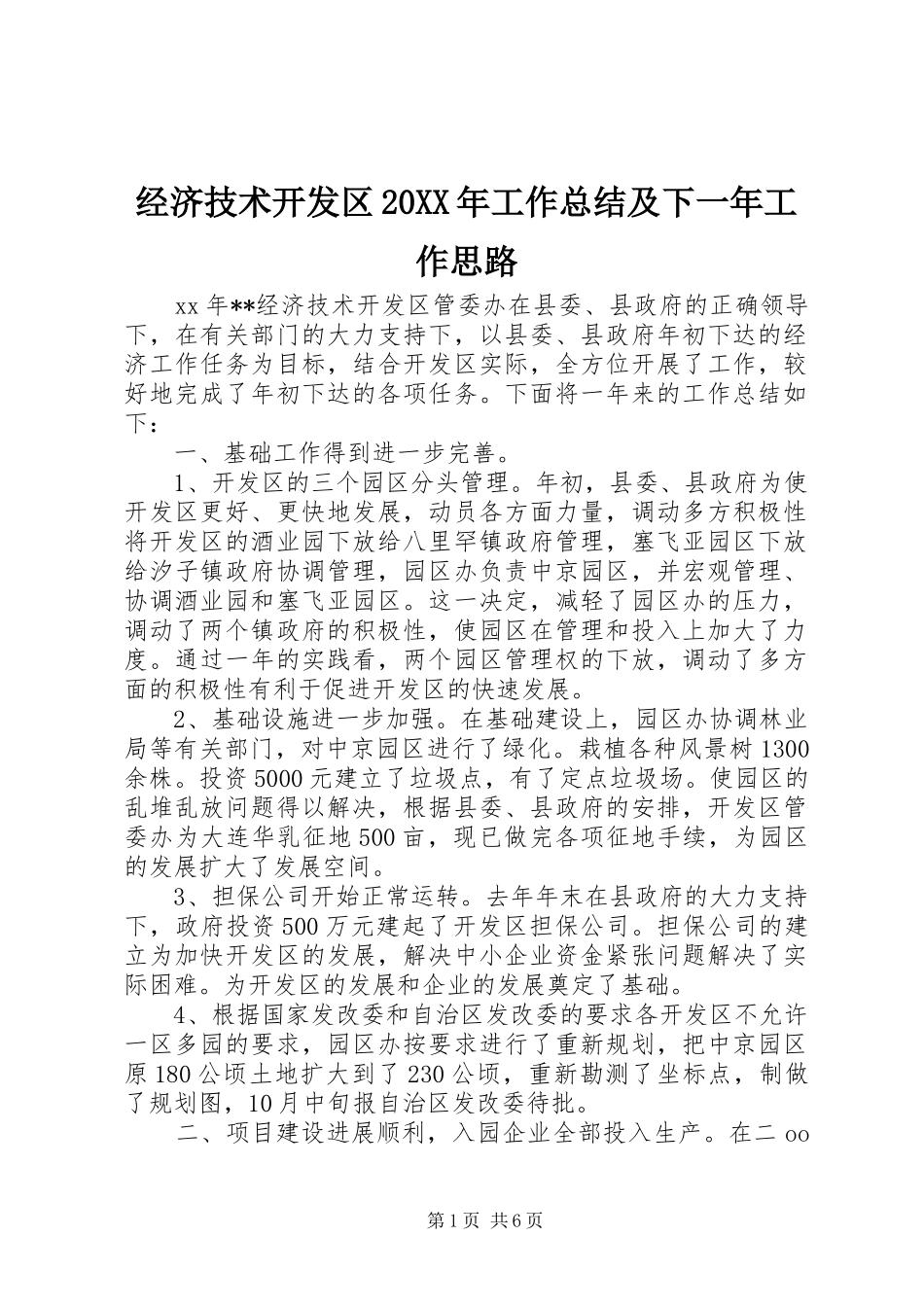 经济技术开发区20XX年工作总结及下一年工作思路

xx年**经济技术开发区管委办在县委、县政府的正确领导下，在有关部门的大力支持下，以县委、县政府年初下达的经济工作任务为目标，结合开发区实际，全方位开展了工作，较好地完成了年初下达的各项任务。下面将一年来的工作总结如下：

一、基础工作得到进一步完善。

1、开发区的三个园区分头管理。年初，县委、县政府为使开发区更好、更快地发展，动员各方面力量，调动多方积极性将开发区的酒业园下放给八里罕镇政府管理，塞飞亚园区下放给汐子镇政府协调管理，园区办负责中京园区，并宏观管理、协调酒业园和塞飞亚园区。这一决定，减轻了园区办的压力，调动了两个镇政府的积极性，使园区在管理和投入上加大了力度。通过一年的实践看，两个园区管理权的下放，调动了多方面的积极性有利于促进开发区的快速发展。

2、基础设施进一步加强。在基础建设上，园区办协调林业局等有关部门，对中京园区进行了绿化。栽植各种风景树1300余株。投资5000元建立了垃圾点，有了定点垃圾场。使园区的乱堆乱放问题得以解决，根据县委、县政府的安排，开发区管委办为大连华乳征地500亩，现已做完各项征地手续，为园区的发展扩大了发展空间。

3、担保公司开始正常运转。去年年末在县政府的大力支持下，政府投资500万元建起了开发区担保公司。担保公司的建立为加快开发区的发展，解决中小企业资金紧张问题解决了实际困难。为开发区的发展和企业的发展奠定了基础。

4、根据国家发改委和自治区发改委的要求各开发区不允许一区多园的要求，园区办按要求进行了重新规划，把中京园区原180公顷土地扩大到了230公顷，重新勘测了坐标点，制做了规划图，10月中旬报自治区发改委待批。

二、项目建设进展顺利，入园企业全部投入生产。在二oo

第1页 共6页